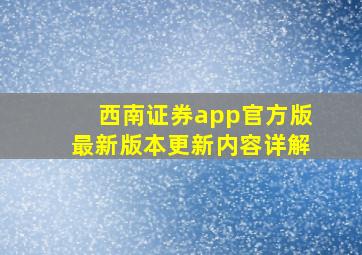 西南证券app官方版
最新版本更新内容详解